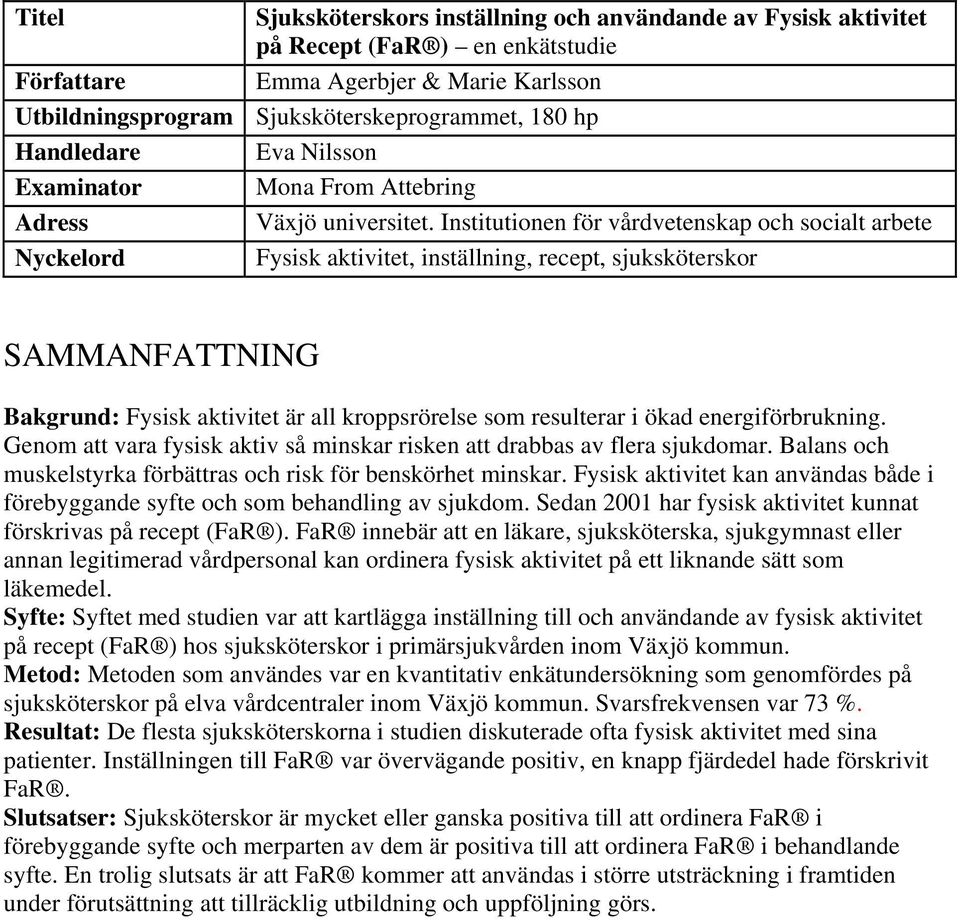 | Titel | Sjuksköterskors inställning och användande av Fysisk aktivitet på Recept (FaR®) – en enkätstudie |
|---|---|
| Författare | Emma Agerbjer & Marie Karlsson |
| Utbildningsprogram | Sjuksköterskeprogrammet, 180 hp |
| Handledare | Eva Nilsson |
| Examinator | Mona From Attebring |
| Adress | Växjö universitet. Institutionen för vårdvetenskap och socialt arbete |
| Nyckelord | Fysisk aktivitet, inställning, recept, sjuksköterskor |

SAMMANFATTNING

Bakgrund: Fysisk aktivitet är all kroppsrörelse som resulterar i ökad energiförbrukning. Genom att vara fysisk aktiv så minskar risken att drabbas av flera sjukdomar. Balans och muskelstyrka förbättras och risk för benskörhet minskar. Fysisk aktivitet kan användas både i förebyggande syfte och som behandling av sjukdom. Sedan 2001 har fysisk aktivitet kunnat förskrivas på recept (FaR®). FaR® innebär att en läkare, sjuksköterska, sjukgymnast eller annan legitimerad vårdpersonal kan ordinera fysisk aktivitet på ett liknande sätt som läkemedel.
Syfte: Syftet med studien var att kartlägga inställning till och användande av fysisk aktivitet på recept (FaR®) hos sjuksköterskor i primärsjukvården inom Växjö kommun.
Metod: Metoden som användes var en kvantitativ enkätundersökning som genomfördes på sjuksköterskor på elva vårdcentraler inom Växjö kommun. Svarsfrekvensen var 73 %.
Resultat: De flesta sjuksköterskorna i studien diskuterade ofta fysisk aktivitet med sina patienter. Inställningen till FaR® var övervägande positiv, en knapp fjärdedel hade förskrivit FaR®.
Slutsatser: Sjuksköterskor är mycket eller ganska positiva till att ordinera FaR® i förebyggande syfte och merparten av dem är positiva till att ordinera FaR® i behandlande syfte. En trolig slutsats är att FaR® kommer att användas i större utsträckning i framtiden under förutsättning att tillräcklig utbildning och uppföljning görs.